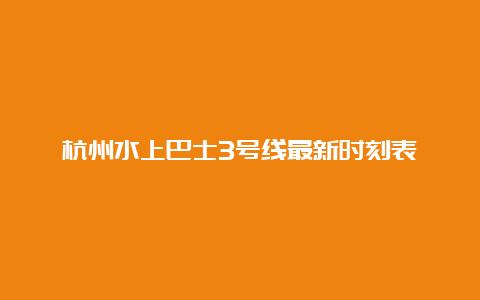 杭州水上巴士3号线最新时刻表